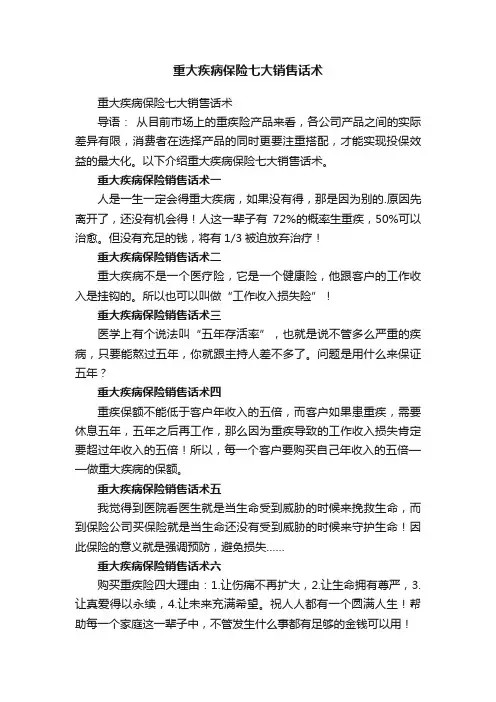 重大疾病保险七大销售话术

重大疾病保险七大销售话术

导语： 从目前市场上的重疾险产品来看，各公司产品之间的实际差异有限，消费者在选择产品的同时更要注重搭配，才能实现投保效益的最大化。以下介绍重大疾病保险七大销售话术。

重大疾病保险销售话术一

人是一生一定会得重大疾病，如果没有得，那是因为别的.原因先离开了，还没有机会得！人这一辈子有 72%的概率生重疾，50%可以治愈。但没有充足的钱，将有 1/3 被迫放弃治疗！

重大疾病保险销售话术二

重大疾病不是一个医疗险，它是一个健康险，他跟客户的工作收入是挂钩的。所以也可以叫做“工作收入损失险”！

重大疾病保险销售话术三

医学上有个说法叫“五年存活率”，也就是说不管多么严重的疾病，只要能熬过五年，你就跟主持人差不多了。问题是用什么来保证五年？

重大疾病保险销售话术四

重疾保额不能低于客户年收入的五倍，而客户如果患重疾，需要休息五年，五年之后再工作，那么因为重疾导致的工作收入损失肯定要超过年收入的五倍！所以，每一个客户要购买自己年收入的五倍——做重大疾病的保额。

重大疾病保险销售话术五

我觉得到医院看医生就是当生命受到威胁的时候来挽救生命，而到保险公司买保险就是当生命还没有受到威胁的时候来守护生命！因此保险的意义就是强调预防，避免损失……

重大疾病保险销售话术六

购买重疾险四大理由：1.让伤痛不再扩大，2.让生命拥有尊严，3.让真爱得以永续，4.让未来充满希望。祝人人都有一个圆满人生！帮助每一个家庭这一辈子中，不管发生什么事都有足够的金钱可以用！